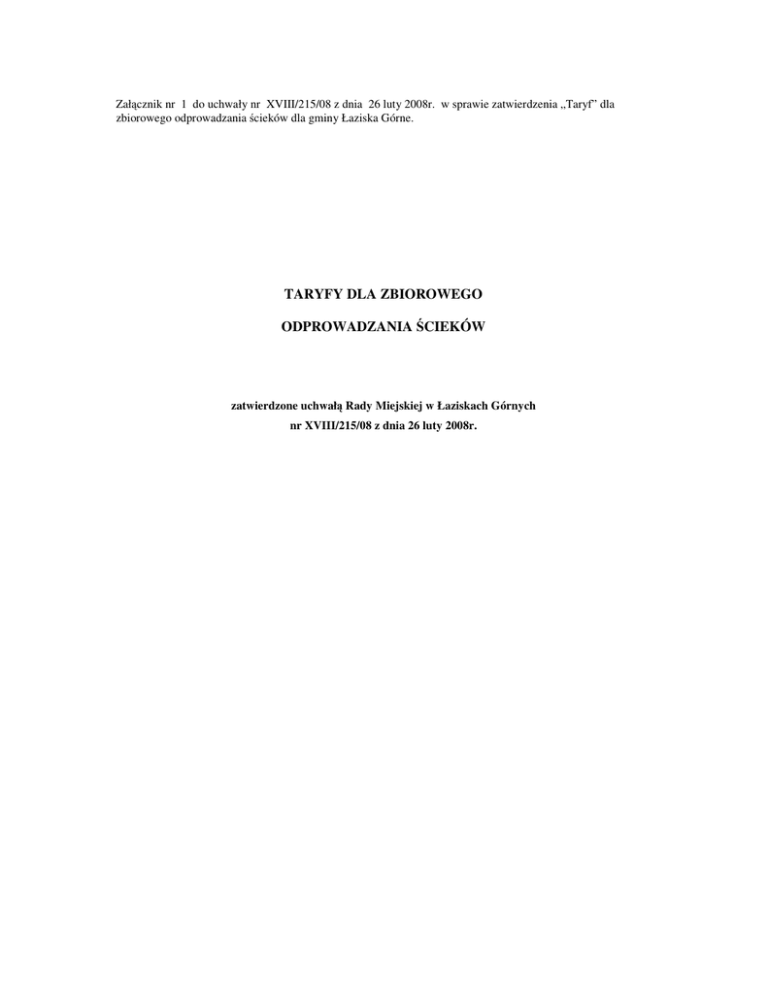 Załącznik nr 1 do uchwały nr XVIII/215/08 z dnia 26 luty 2008r. w sprawie zatwierdzenia „Taryf" dla zbiorowego odprowadzania ścieków dla gminy Łaziska Górne.

TARYFY DLA ZBIOROWEGO

ODPROWADZANIA ŚCIEKÓW

zatwierdzone uchwałą Rady Miejskiej w Łaziskach Górnych

nr XVIII/215/08 z dnia 26 luty 2008r.